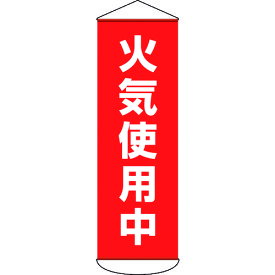 火気使用中